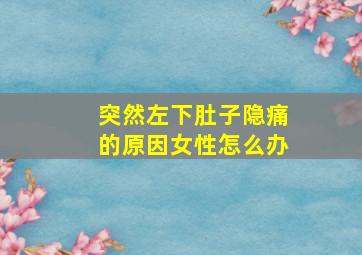 突然左下肚子隐痛的原因女性怎么办